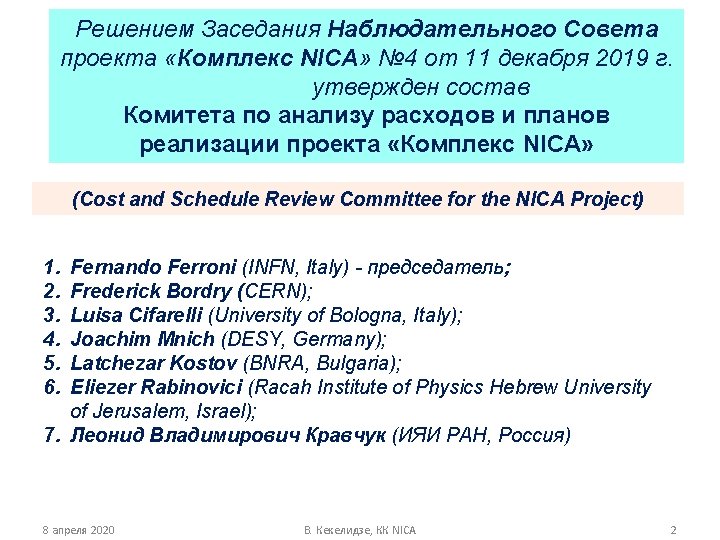 Решением Заседания Наблюдательного Совета проекта «Комплекс NICA» №4 от 11 декабря 2019 г. утвержден состав
Комитета по анализу расходов и планов реализации проекта «Комплекс NICA»

(Cost and Schedule Review Committee for the NICA Project)

1. Fernando Ferroni (INFN, Italy) - председатель;
2. Frederick Bordry (CERN);
3. Luisa Cifarelli (University of Bologna, Italy);
4. Joachim Mnich (DESY, Germany);
5. Latchezar Kostov (BNRA, Bulgaria);
6. Eliezer Rabinovici (Racah Institute of Physics Hebrew University of Jerusalem, Israel);
7. Леонид Владимирович Кравчук (ИЯИ РАН, Россия)

8 апреля 2020
В. Кекелидзе, КК NICA
2